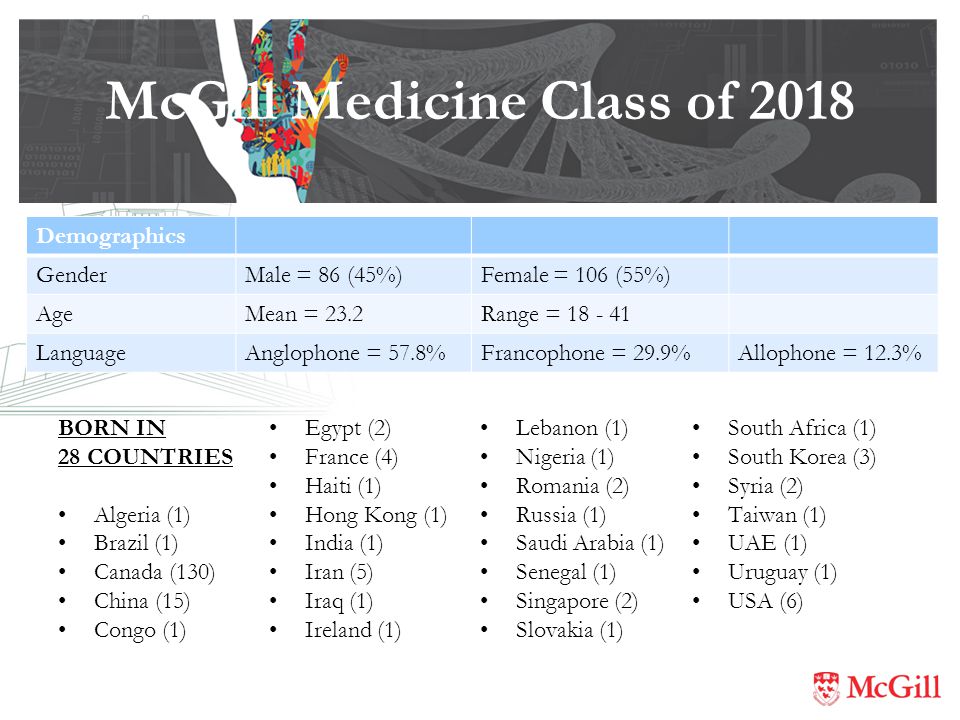 McGill Medicine Class of 2018

| Demographics | | | |
|---|---|---|---|
| Gender | Male = 86 (45%) | Female = 106 (55%) | |
| Age | Mean = 23.2 | Range = 18 - 41 | |
| Language | Anglophone = 57.8% | Francophone = 29.9% | Allophone = 12.3% |

BORN IN
28 COUNTRIES

• Algeria (1)
• Brazil (1)
• Canada (130)
• China (15)
• Congo (1)

• Egypt (2)
• France (4)
• Haiti (1)
• Hong Kong (1)
• India (1)
• Iran (5)
• Iraq (1)
• Ireland (1)

• Lebanon (1)
• Nigeria (1)
• Romania (2)
• Russia (1)
• Saudi Arabia (1)
• Senegal (1)
• Singapore (2)
• Slovakia (1)

• South Africa (1)
• South Korea (3)
• Syria (2)
• Taiwan (1)
• UAE (1)
• Uruguay (1)
• USA (6)

McGill